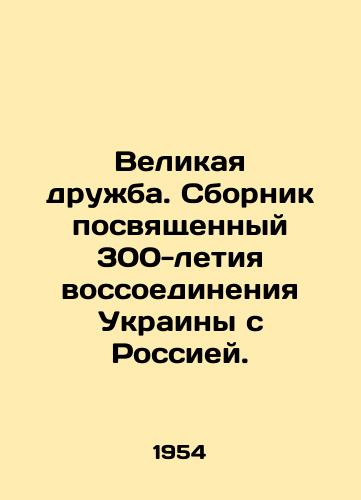 Великая дружба. Сборник посвященный 300-летия воссоединения Украины с Россией.

1954